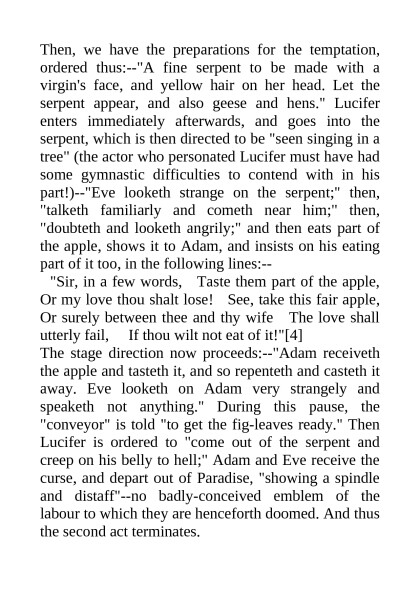 Then, we have the preparations for the temptation, ordered thus:--"A fine serpent to be made with a virgin's face, and yellow hair on her head. Let the serpent appear, and also geese and hens." Lucifer enters immediately afterwards, and goes into the serpent, which is then directed to be "seen singing in a tree" (the actor who personated Lucifer must have had some gymnastic difficulties to contend with in his part!)--"Eve looketh strange on the serpent;" then, "talketh familiarly and cometh near him;" then, "doubteth and looketh angrily;" and then eats part of the apple, shows it to Adam, and insists on his eating part of it too, in the following lines:--

"Sir, in a few words, Taste them part of the apple, Or my love thou shalt lose! See, take this fair apple, Or surely between thee and thy wife The love shall utterly fail, If thou wilt not eat of it!"[4]

The stage direction now proceeds:--"Adam receiveth the apple and tasteth it, and so repenteth and casteth it away. Eve looketh on Adam very strangely and speaketh not anything." During this pause, the "conveyor" is told "to get the fig-leaves ready." Then Lucifer is ordered to "come out of the serpent and creep on his belly to hell;" Adam and Eve receive the curse, and depart out of Paradise, "showing a spindle and distaff"--no badly-conceived emblem of the labour to which they are henceforth doomed. And thus the second act terminates.